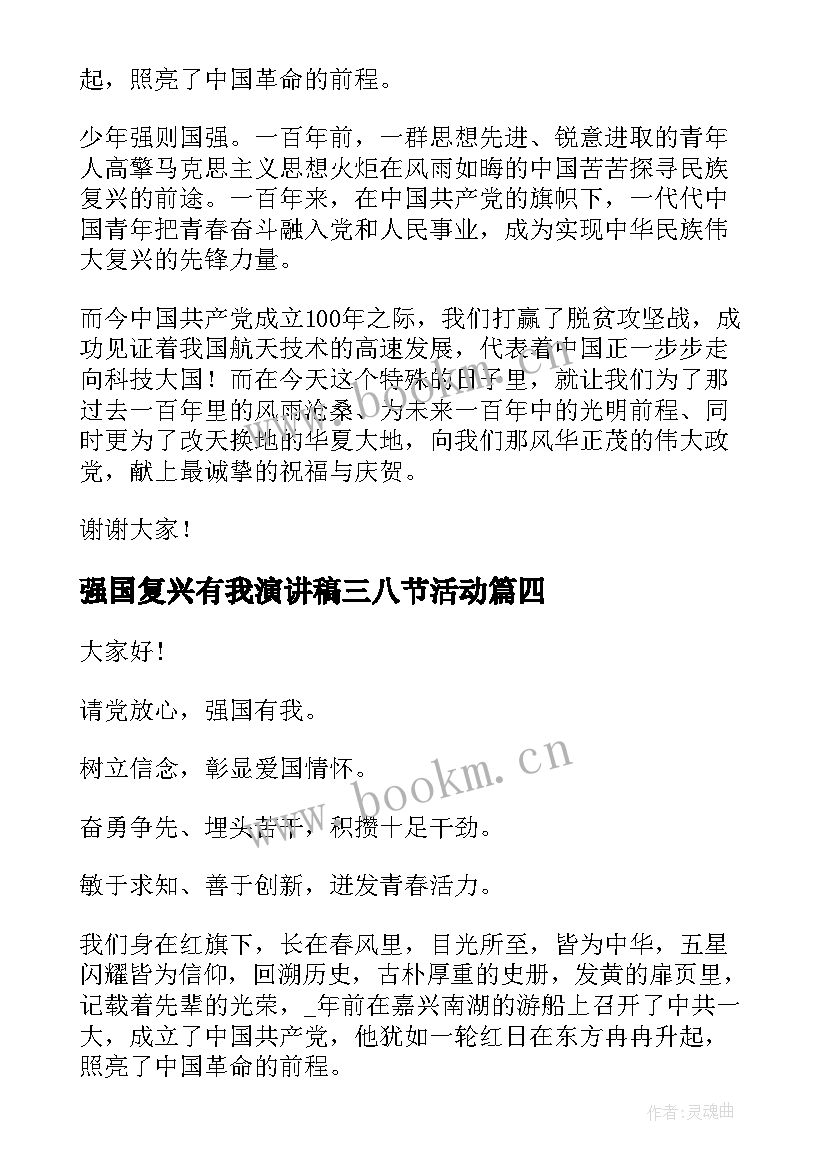 起，照亮了中国革命的前程。

少年强则国强。一百年前，一群思想先进、锐意进取的青年人高擎马克思主义思想火炬在风雨如晦的中国苦苦探寻民族复兴的前途。一百年来，在中国共产党的旗帜下，一代代中国青年把青春奋斗融入党和人民事业，成为实现中华民族伟大复兴的先锋力量。

而今中国共产党成立100年之际，我们打赢了脱贫攻坚战，成功见证着我国航天技术的高速发展，代表着中国正一步步走向科技大国！而在今天这个特殊的日子里，就让我们为了那过去一百年里的风雨沧桑、为未来一百年中的光明前程、同时更为了改天换地的华夏大地，向我们那风华正茂的伟大政党，献上最诚挚的祝福与庆贺。

谢谢大家！

强国复兴有我演讲稿三八节活动篇四

大家好！

请党放心，强国有我。

树立信念，彰显爱国情怀。

奋勇争先、埋头苦干，积攒十足干劲。

敏于求知、善于创新，迸发青春活力。

我们身在红旗下，长在春风里，目光所至，皆为中华，五星闪耀皆为信仰，回溯历史，古朴厚重的史册，发黄的扉页里，记载着先辈的光荣，_年前在嘉兴南湖的游船上召开了中共一大，成立了中国共产党，他犹如一轮红日在东方冉冉升起，照亮了中国革命的前程。

www.bookm.cn

作者：灵魂曲